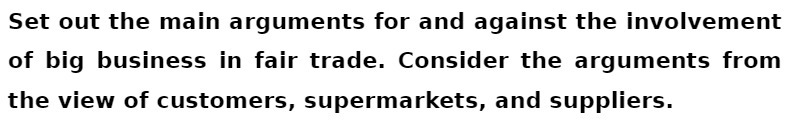 Set out the main arguments for and against the involvement of big business in fair trade. Consider the arguments from the view of customers, supermarkets, and suppliers.